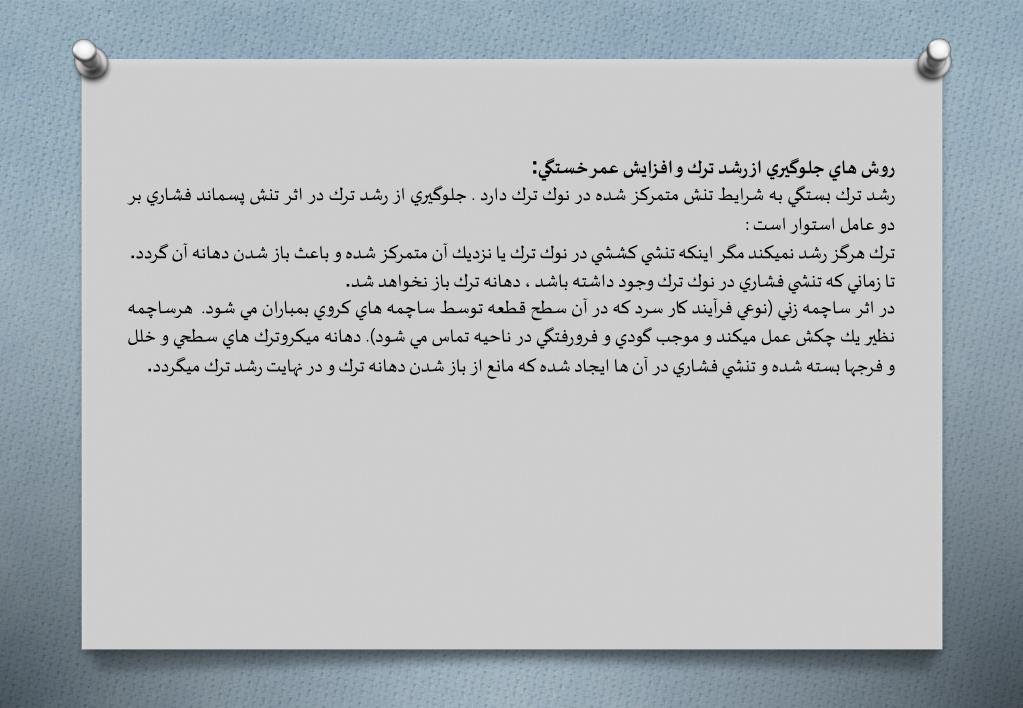 روش هاي جلوگيري از رشد ترك و افزايش عمر خستگي:

رشد ترك بستگي به شرايط تنش متمركز شده در نوك ترك دارد . جلوگيري از رشد ترك در اثر تنش پسماند فشاري بر دو عامل استوار است :

ترك هرگز رشد نميكند مگر اينكه تنشي كششي در نوك ترك يا نزديك آن متمركز شده و باعث باز شدن دهانه آن گردد.

تا زماني كه تنشي فشاري در نوك ترك وجود داشته باشد ، دهانه ترك باز نخواهد شد.

در اثر ساچمه زني (نوعي فرآيند كار سرد كه در آن سطح قطعه توسط ساچمه هاي كروي بمباران مي شود. هرساچمه نظير يك چكش عمل ميكند و موجب گودي و فرورفتگي در ناحيه تماس مي شود). دهانه ميكروترك هاي سطحي و خلل و فرجها بسته شده و تنشي فشاري در آن ها ايجاد شده كه مانع از باز شدن دهانه ترك و در نهايت رشد ترك ميگردد.